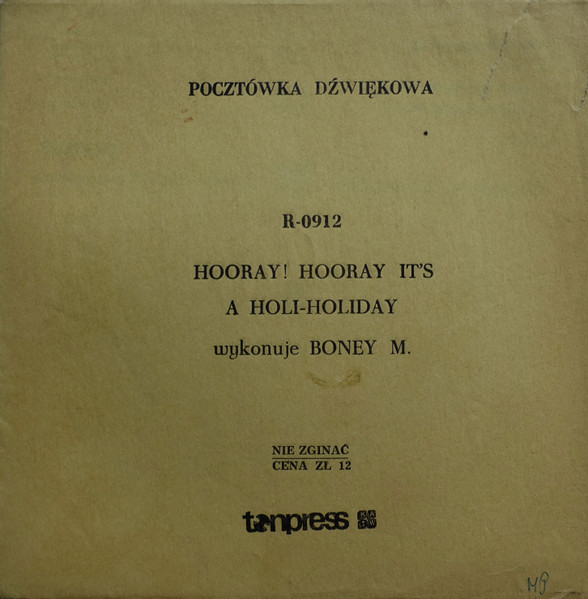 POCZTÓWKA DŹWIĘKOWA

R-0912

HOORAY! HOORAY IT'S
A HOLI-HOLIDAY
wykonuje BONEY M.

NIE ZGINAĆ
CENA ZŁ 12

tonpress

MP